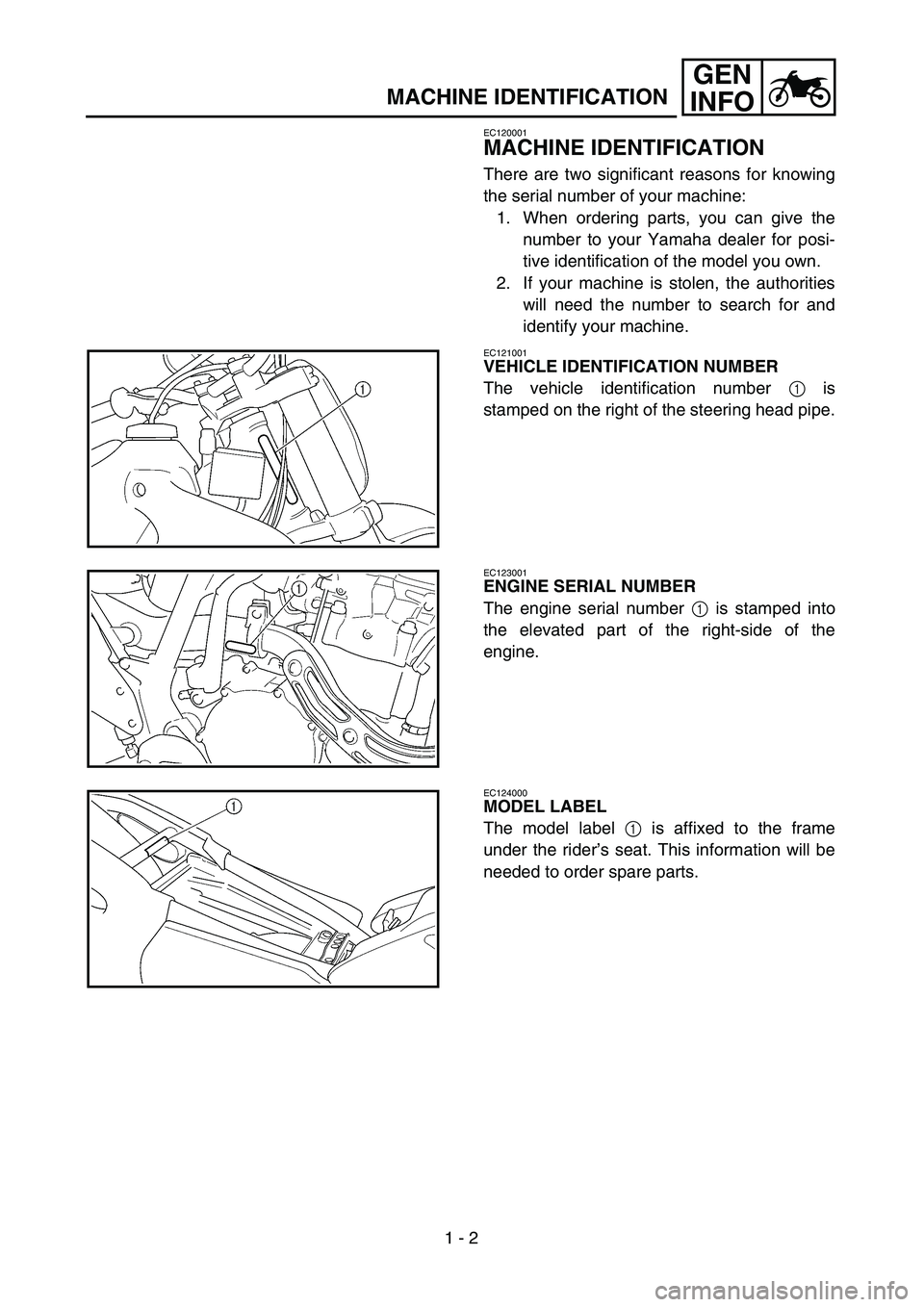 MACHINE IDENTIFICATION
GEN INFO

EC120001
MACHINE IDENTIFICATION
There are two significant reasons for knowing the serial number of your machine:
1. When ordering parts, you can give the number to your Yamaha dealer for positive identification of the model you own.
2. If your machine is stolen, the authorities will need the number to search for and identify your machine.

1

EC121001
VEHICLE IDENTIFICATION NUMBER
The vehicle identification number 1 is stamped on the right of the steering head pipe.

1

EC123001
ENGINE SERIAL NUMBER
The engine serial number 1 is stamped into the elevated part of the right-side of the engine.

1

EC124000
MODEL LABEL
The model label 1 is affixed to the frame under the rider's seat. This information will be needed to order spare parts.

1 - 2

carmanualsonline.info